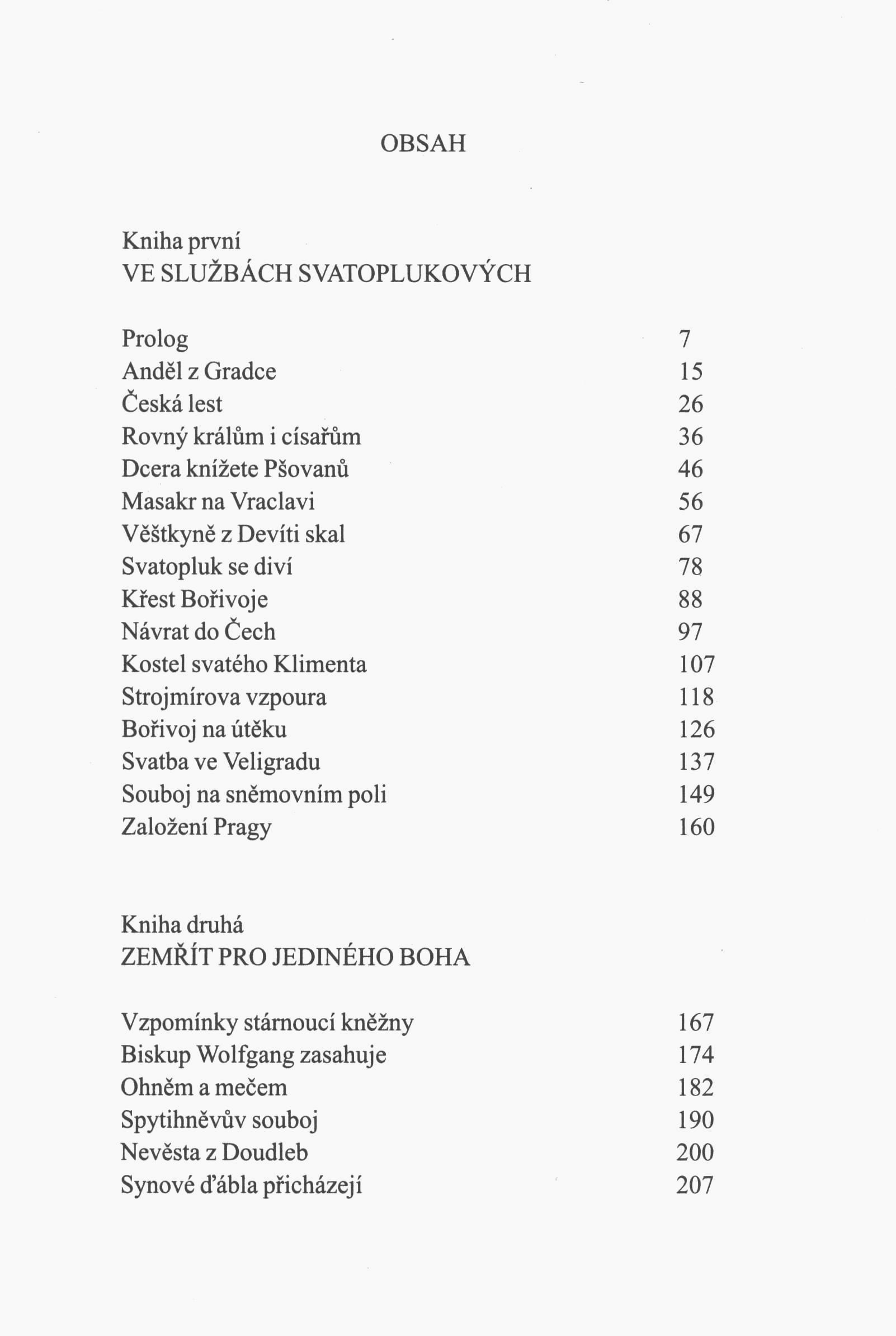 OBSAH

Kniha první
VE SLUŽBÁCH SVATOPLUKOVÝCH

| | |
|---|---|
| Prolog | 7 |
| Anděl z Gradce | 15 |
| Česká lest | 26 |
| Rovný králům i císařům | 36 |
| Dcera knížete Pšovanů | 46 |
| Masakr na Vraclavi | 56 |
| Věštkyně z Devíti skal | 67 |
| Svatopluk se diví | 78 |
| Křest Bořivoje | 88 |
| Návrat do Čech | 97 |
| Kostel svatého Klimenta | 107 |
| Strojmírova vzpoura | 118 |
| Bořivoj na útěku | 126 |
| Svatba ve Veligradu | 137 |
| Souboj na sněmovním poli | 149 |
| Založení Pragy | 160 |

Kniha druhá
ZEMŘÍT PRO JEDINÉHO BOHA

| | |
|---|---|
| Vzpomínky stárnoucí kněžny | 167 |
| Biskup Wolfgang zasahuje | 174 |
| Ohněm a mečem | 182 |
| Spytihněvův souboj | 190 |
| Nevěsta z Doudleb | 200 |
| Synové ďábla přicházejí | 207 |